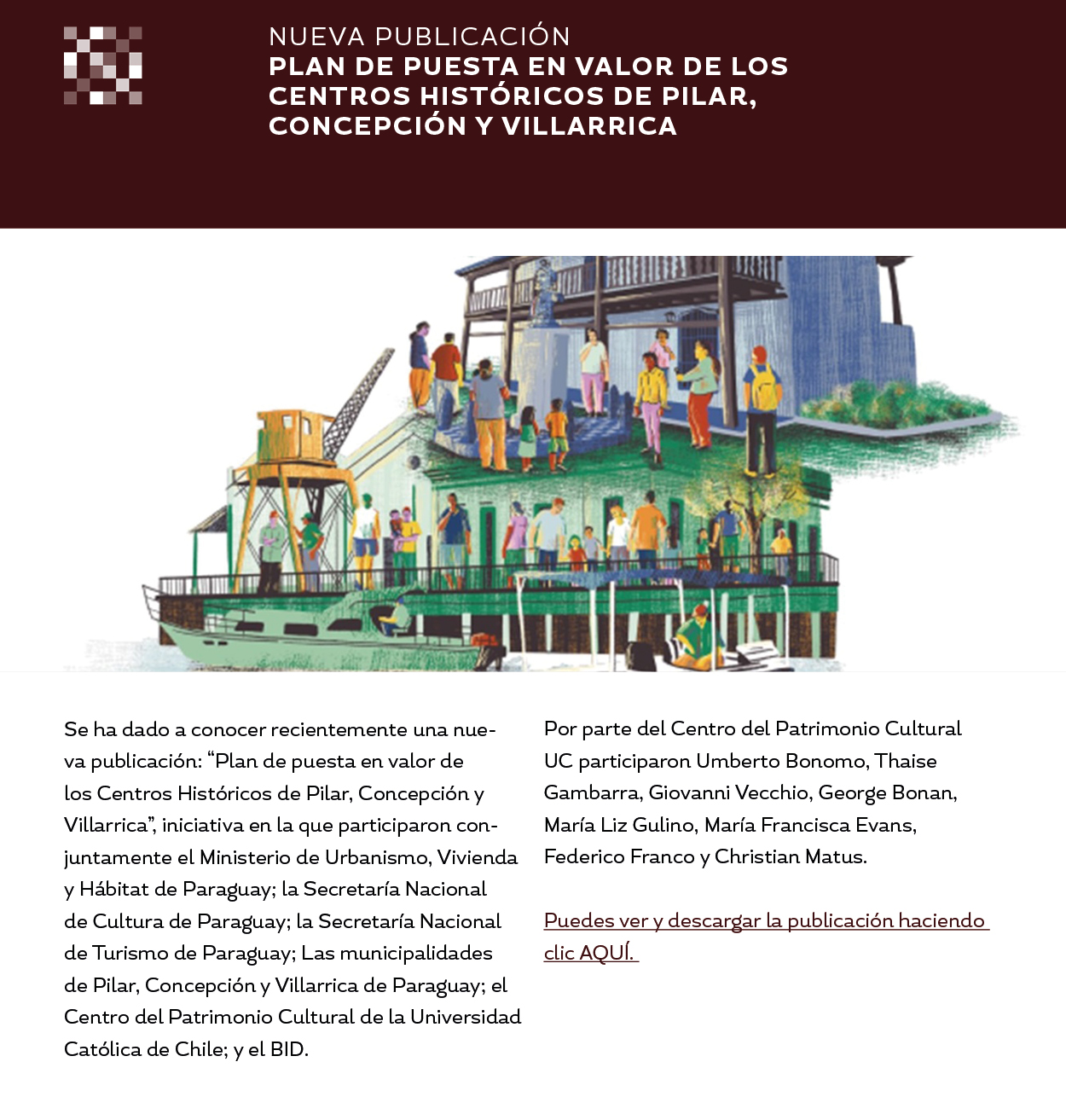 NUEVA PUBLICACIÓN
PLAN DE PUESTA EN VALOR DE LOS CENTROS HISTÓRICOS DE PILAR, CONCEPCIÓN Y VILLARRICA

Se ha dado a conocer recientemente una nueva publicación: “Plan de puesta en valor de los Centros Históricos de Pilar, Concepción y Villarrica”, iniciativa en la que participaron conjuntamente el Ministerio de Urbanismo, Vivienda y Hábitat de Paraguay; la Secretaría Nacional de Cultura de Paraguay; la Secretaría Nacional de Turismo de Paraguay; Las municipalidades de Pilar, Concepción y Villarrica de Paraguay; el Centro del Patrimonio Cultural de la Universidad Católica de Chile; y el BID.

Por parte del Centro del Patrimonio Cultural UC participaron Umberto Bonomo, Thaise Gambarra, Giovanni Vecchio, George Bonan, María Liz Gulino, María Francisca Evans, Federico Franco y Christian Matus.

Puedes ver y descargar la publicación haciendo clic AQUÍ.